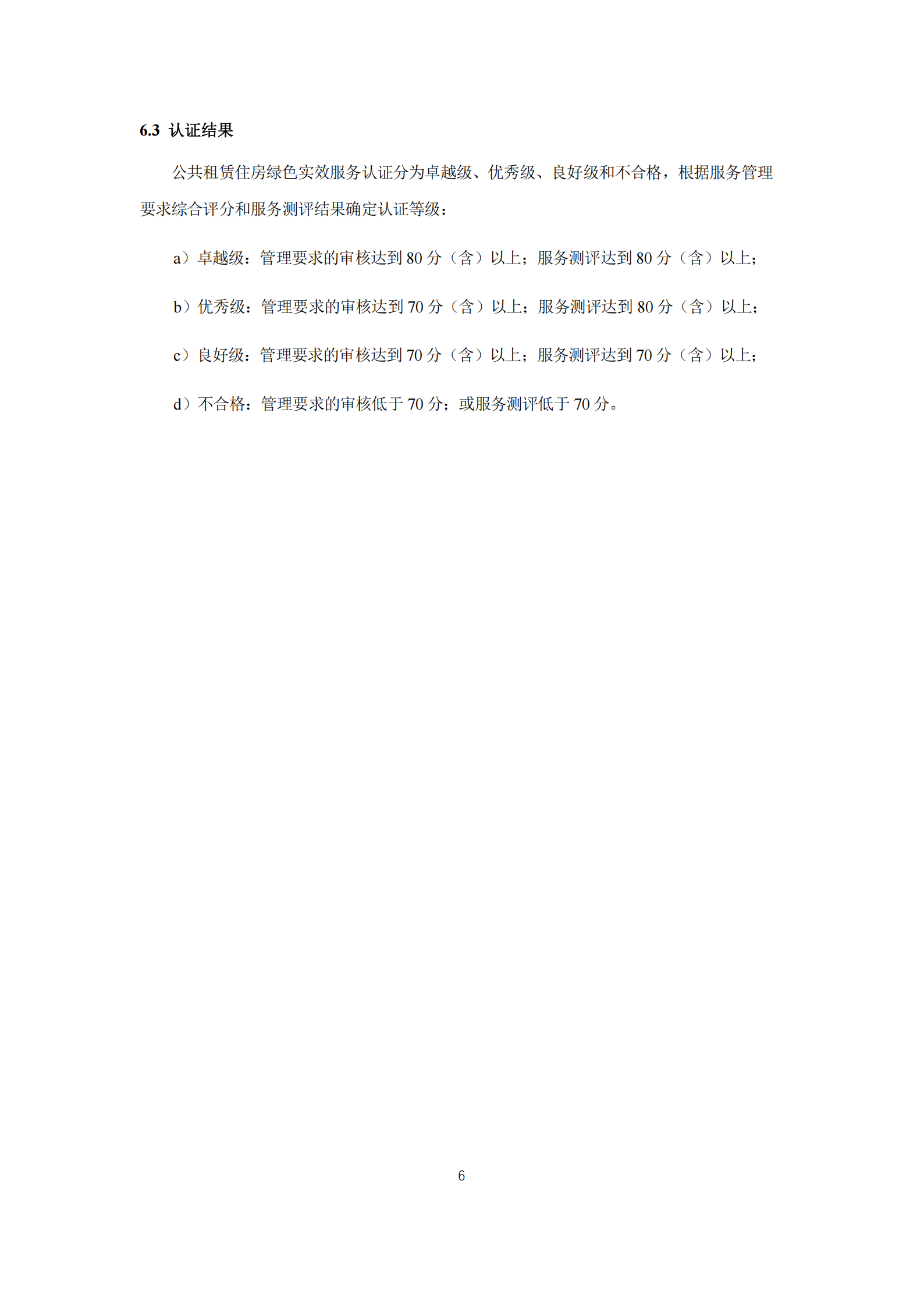 6.3 认证结果

公共租赁住房绿色实效服务认证分为卓越级、优秀级、良好级和不合格，根据服务管理要求综合评分和服务测评结果确定认证等级：

a）卓越级：管理要求的审核达到 80 分（含）以上；服务测评达到 80 分（含）以上；

b）优秀级：管理要求的审核达到 70 分（含）以上；服务测评达到 80 分（含）以上；

c）良好级：管理要求的审核达到 70 分（含）以上；服务测评达到 70 分（含）以上；

d）不合格：管理要求的审核低于 70 分；或服务测评低于 70 分。

6